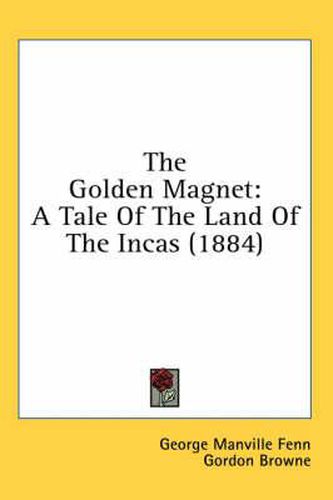 The Golden Magnet: A Tale Of The Land Of The Incas (1884)

George Manville Fenn
Gordon Browne